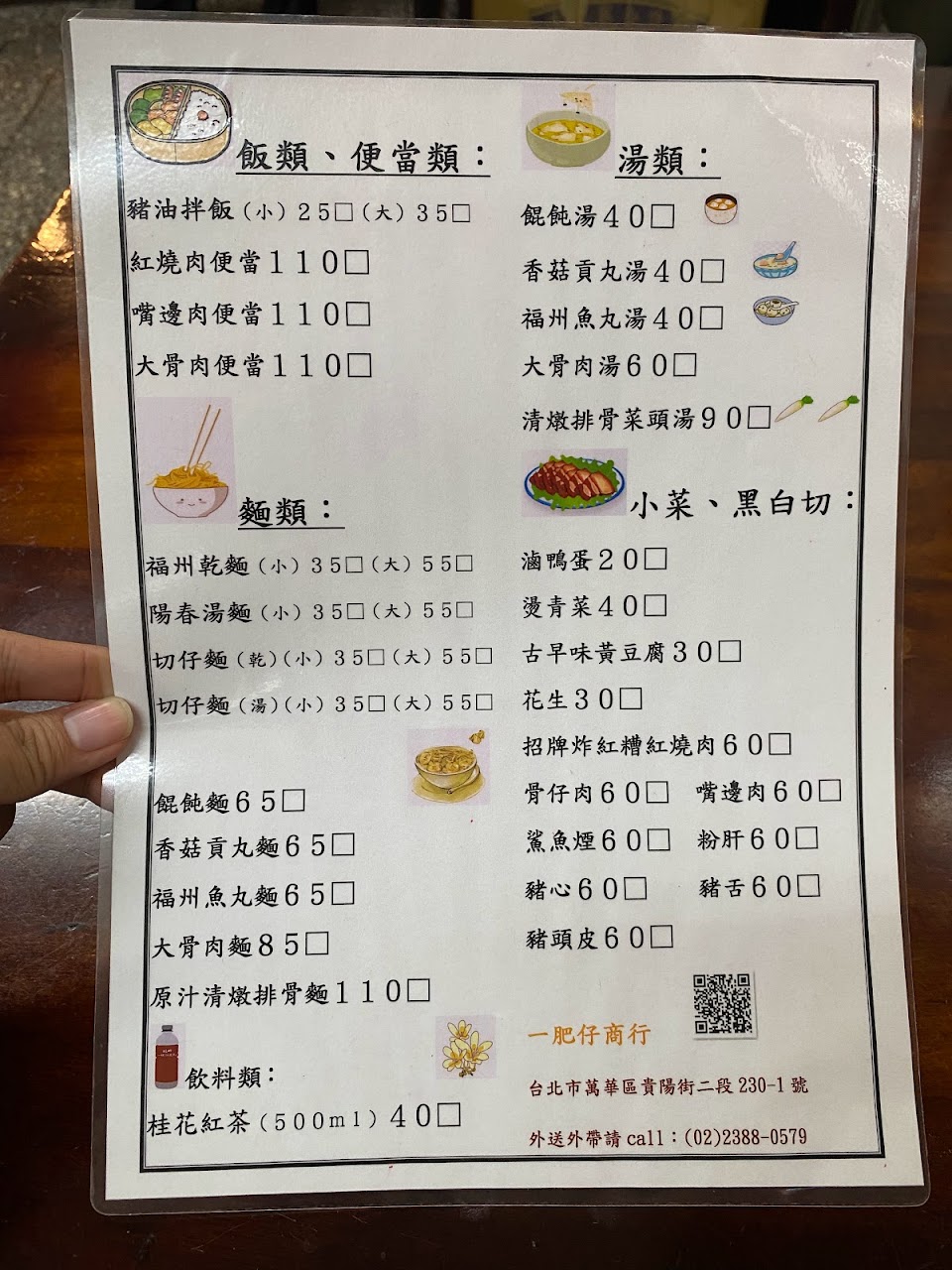 飯類、便當類：

豬油拌飯(小)25☐(大)35☐

紅燒肉便當110☐

嘴邊肉便當110☐

大骨肉便當110☐

麵類：

福州乾麵(小)35☐(大)55☐

陽春湯麵(小)35☐(大)55☐

切仔麵(乾)(小)35☐(大)55☐

切仔麵(湯)(小)35☐(大)55☐

餛飩麵65☐

香菇貢丸麵65☐

福州魚丸麵65☐

大骨肉麵85☐

原汁清燉排骨麵110☐

飲料類：

桂花紅茶(500ml)40☐

湯類：

餛飩湯40☐

香菇貢丸湯40☐

福州魚丸湯40☐

大骨肉湯60☐

清燉排骨菜頭湯90☐

小菜、黑白切：

滷鴨蛋20☐

燙青菜40☐

古早味黃豆腐30☐

花生30☐

招牌炸紅糟紅燒肉60☐

骨仔肉60☐ 嘴邊肉60☐

鯊魚煙60☐ 粉肝60☐

豬心60☐ 豬舌60☐

豬頭皮60☐

一肥仔商行

台北市萬華區貴陽街二段230-1號

外送外帶請call：(02)2388-0579